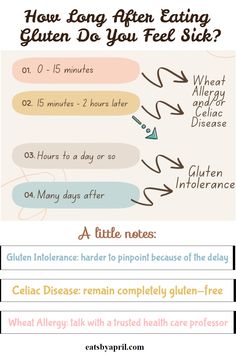 How Long After Eating Gluten Do You Feel Sick?

01. 0 - 15 minutes

02. 15 minutes - 2 hours later

Wheat Allergy and/or Celiac Disease

03. Hours to a day or so

04. Many days after

Gluten Intolerance

A little notes:

Gluten Intolerance: harder to pinpoint because of the delay

Celiac Disease: remain completely gluten-free

Wheat Allergy: talk with a trusted health care professor

eatsbyapril.com